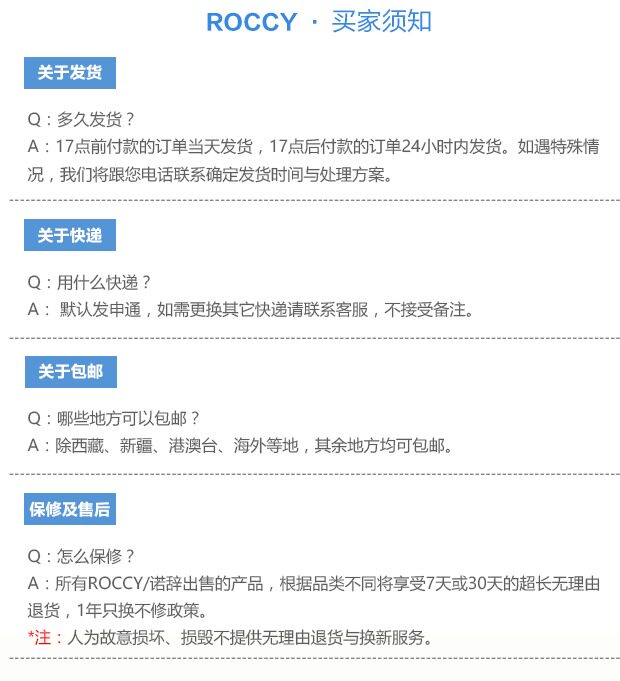 ROCCY · 买家须知

关于发货

Q：多久发货？
A：17点前付款的订单当天发货，17点后付款的订单24小时内发货。如遇特殊情况，我们将跟您电话联系确定发货时间与处理方案。

关于快递

Q：用什么快递？
A：默认发申通，如需更换其它快递请联系客服，不接受备注。

关于包邮

Q：哪些地方可以包邮？
A：除西藏、新疆、港澳台、海外等地，其余地方均可包邮。

保修及售后

Q：怎么保修？
A：所有ROCCY/诺辞出售的产品，根据品类不同将享受7天或30天的超长无理由退货，1年只换不修政策。
*注：人为故意损坏、损毁不提供无理由退货与换新服务。